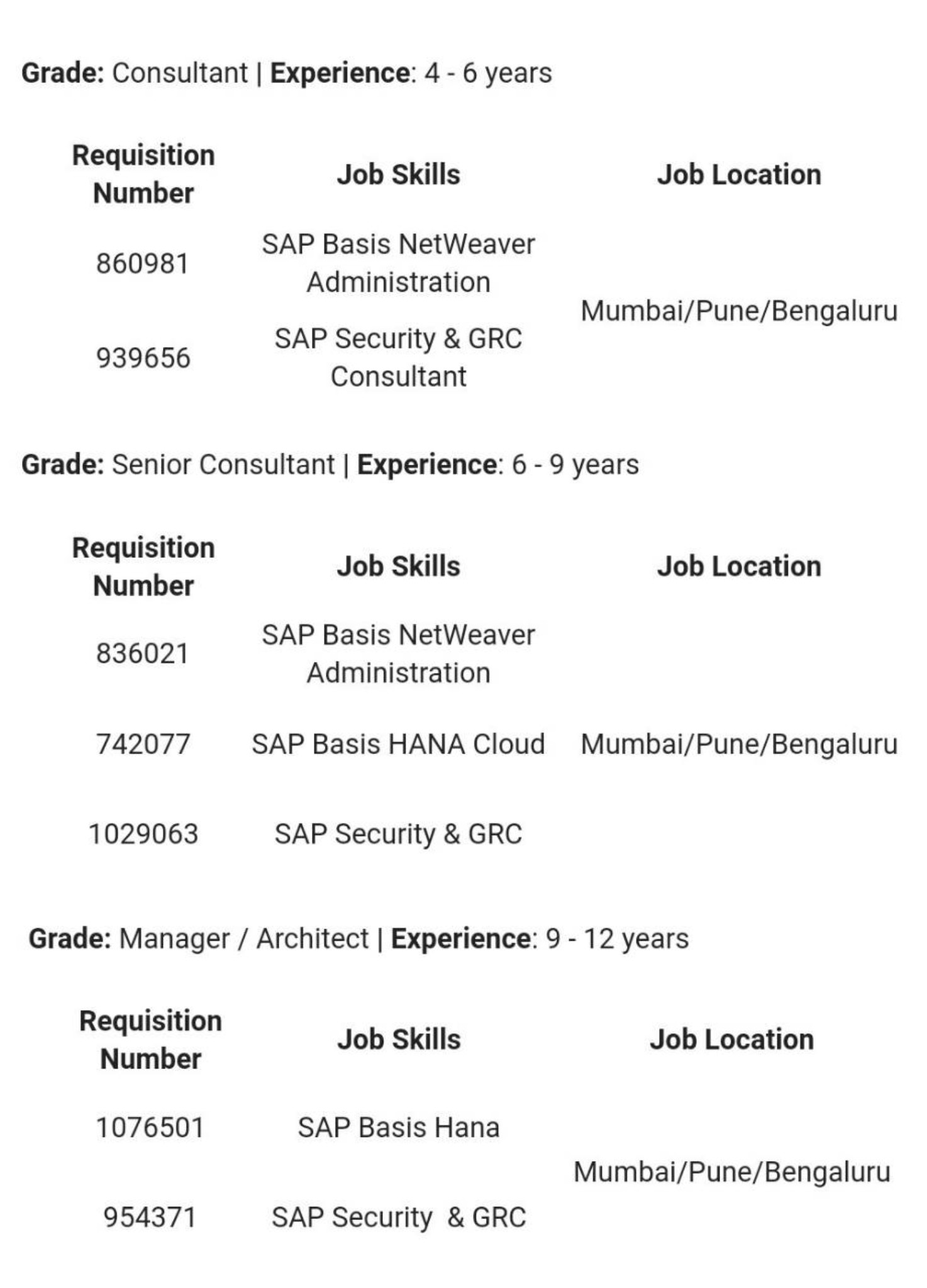 Grade: Consultant | Experience: 4 - 6 years

| Requisition Number | Job Skills | Job Location |
|---|---|---|
| 860981 | SAP Basis NetWeaver Administration | Mumbai/Pune/Bengaluru |
| 939656 | SAP Security & GRC Consultant | |

Grade: Senior Consultant | Experience: 6 - 9 years

| Requisition Number | Job Skills | Job Location |
|---|---|---|
| 836021 | SAP Basis NetWeaver Administration | |
| 742077 | SAP Basis HANA Cloud | Mumbai/Pune/Bengaluru |
| 1029063 | SAP Security & GRC | |

Grade: Manager / Architect | Experience: 9 - 12 years

| Requisition Number | Job Skills | Job Location |
|---|---|---|
| 1076501 | SAP Basis Hana | Mumbai/Pune/Bengaluru |
| 954371 | SAP Security & GRC | |